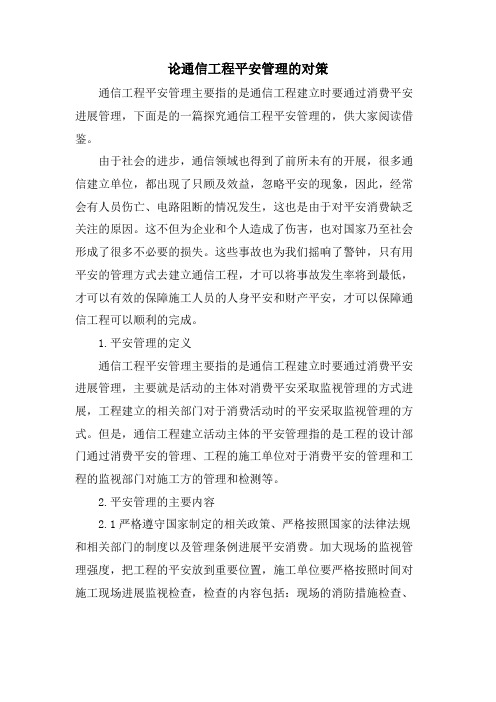 论通信工程平安管理的对策

通信工程平安管理主要指的是通信工程建立时要通过消费平安进展管理，下面是的一篇探究通信工程平安管理的，供大家阅读借鉴。

由于社会的进步，通信领域也得到了前所未有的开展，很多通信建立单位，都出现了只顾及效益，忽略平安的现象，因此，经常会有人员伤亡、电路阻断的情况发生，这也是由于对平安消费缺乏关注的原因。这不但为企业和个人造成了伤害，也对国家乃至社会形成了很多不必要的损失。这些事故也为我们摇响了警钟，只有用平安的管理方式去建立通信工程，才可以将事故发生率将到最低，才可以有效的保障施工人员的人身平安和财产平安，才可以保障通信工程可以顺利的完成。

1.平安管理的定义

通信工程平安管理主要指的是通信工程建立时要通过消费平安进展管理，主要就是活动的主体对消费平安采取监视管理的方式进展，工程建立的相关部门对于消费活动时的平安采取监视管理的方式。但是，通信工程建立活动主体的平安管理指的是工程的设计部门通过消费平安的管理、工程的施工单位对于消费平安的管理和工程的监视部门对施工方的管理和检测等。

2.平安管理的主要内容

2.1严格遵守国家制定的相关政策、严格按照国家的法律法规和相关部门的制度以及管理条例进展平安消费。加大现场的监视管理强度，把工程的平安放到重要位置，施工单位要严格按照时间对施工现场进展监视检查，检查的内容包括：现场的消防措施检查、